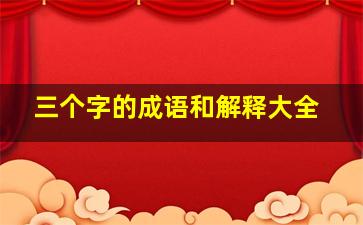 三个字的成语和解释大全